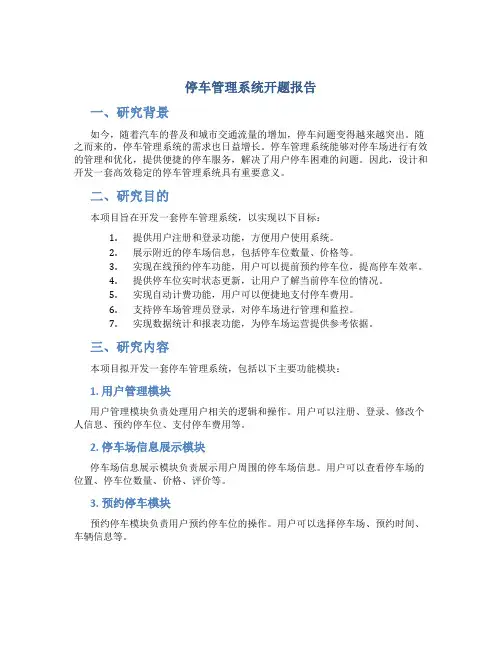 停车管理系统开题报告

一、研究背景

如今，随着汽车的普及和城市交通流量的增加，停车问题变得越来越突出。随之而来的，停车管理系统的需求也日益增长。停车管理系统能够对停车场进行有效的管理和优化，提供便捷的停车服务，解决了用户停车困难的问题。因此，设计和开发一套高效稳定的停车管理系统具有重要意义。

二、研究目的

本项目旨在开发一套停车管理系统，以实现以下目标：

1. 提供用户注册和登录功能，方便用户使用系统。
2. 展示附近的停车场信息，包括停车位数量、价格等。
3. 实现在线预约停车功能，用户可以提前预约停车位，提高停车效率。
4. 提供停车位实时状态更新，让用户了解当前停车位的情况。
5. 实现自动计费功能，用户可以便捷地支付停车费用。
6. 支持停车场管理员登录，对停车场进行管理和监控。
7. 实现数据统计和报表功能，为停车场运营提供参考依据。

三、研究内容

本项目拟开发一套停车管理系统，包括以下主要功能模块：

1. 用户管理模块

用户管理模块负责处理用户相关的逻辑和操作。用户可以注册、登录、修改个人信息、预约停车位、支付停车费用等。

2. 停车场信息展示模块

停车场信息展示模块负责展示用户周围的停车场信息。用户可以查看停车场的位置、停车位数量、价格、评价等。

3. 预约停车模块

预约停车模块负责用户预约停车位的操作。用户可以选择停车场、预约时间、车辆信息等。